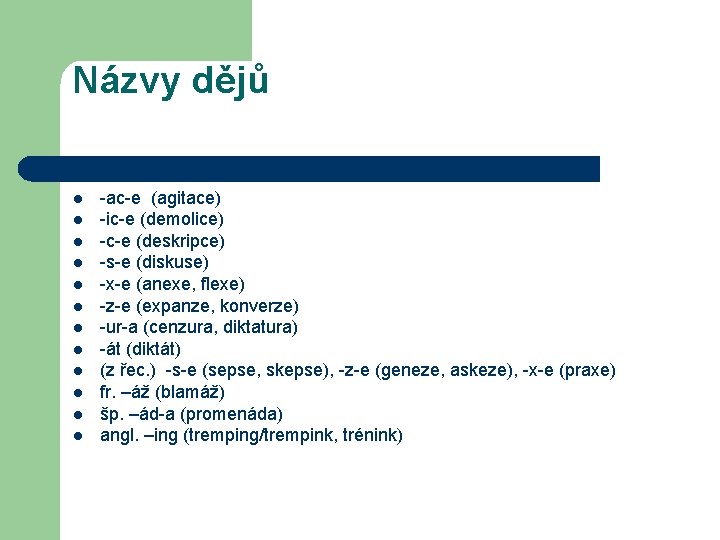 Názvy dějů

- -ac-e (agitace)
- -ic-e (demolice)
- -c-e (deskripce)
- -s-e (diskuse)
- -x-e (anexe, flexe)
- -z-e (expanze, konverze)
- -ur-a (cenzura, diktatura)
- -át (diktát)
- (z řec.) -s-e (sepse, skepse), -z-e (geneze, askeze), -x-e (praxe)
- fr. –áž (blamáž)
- šp. –ád-a (promenáda)
- angl. –ing (tremping/trempink, trénink)